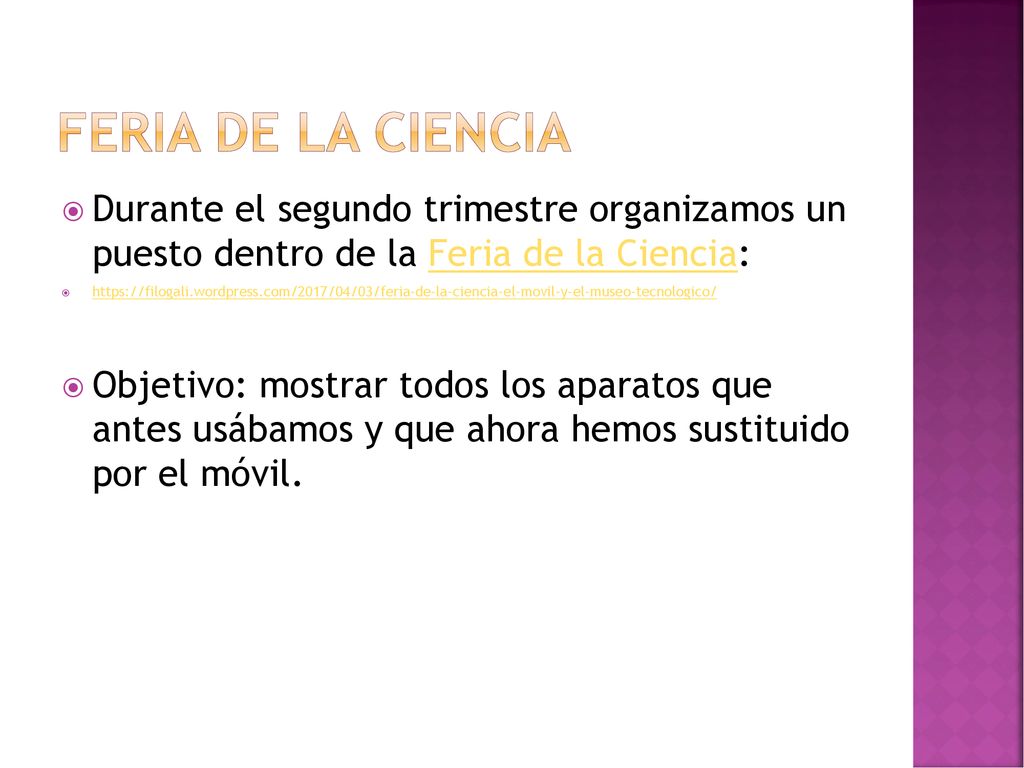 FERIA DE LA CIENCIA

Durante el segundo trimestre organizamos un puesto dentro de la Feria de la Ciencia:

https://filogali.wordpress.com/2017/04/03/feria-de-la-ciencia-el-movil-y-el-museo-tecnologico/

Objetivo: mostrar todos los aparatos que antes usábamos y que ahora hemos sustituido por el móvil.